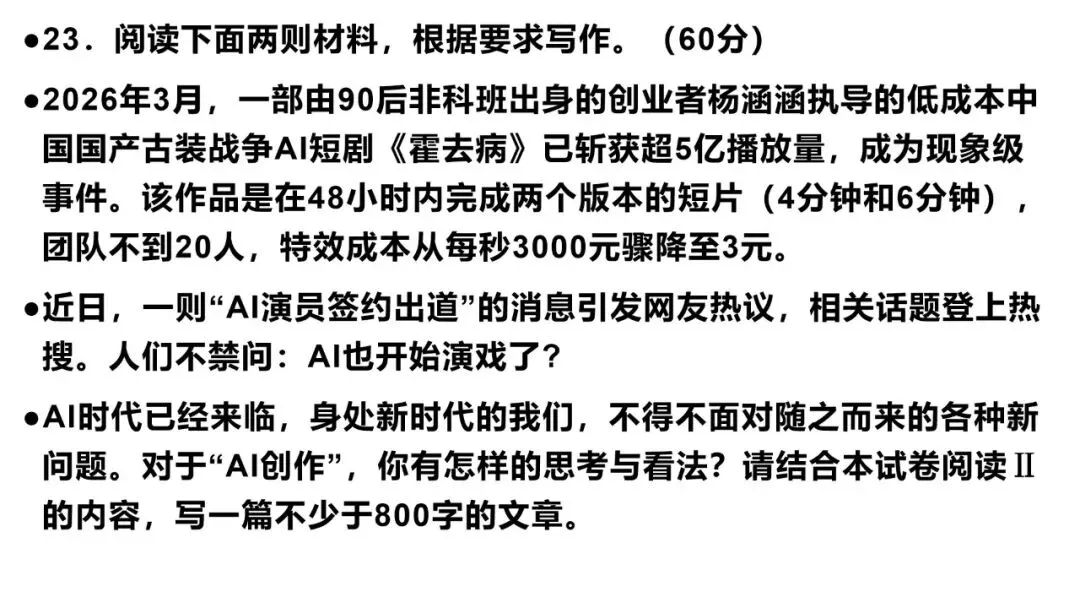 • 23．阅读下面两则材料，根据要求写作。（60分）

• 2026年3月，一部由90后非科班出身的创业者杨涵涵执导的低成本中国国产古装战争AI短剧《霍去病》已斩获超5亿播放量，成为现象级事件。该作品是在48小时内完成两个版本的短片（4分钟和6分钟），团队不到20人，特效成本从每秒3000元骤降至3元。

• 近日，一则“AI演员签约出道”的消息引发网友热议，相关话题登上热搜。人们不禁问：AI也开始演戏了？

• AI时代已经来临，身处新时代的我们，不得不面对随之而来的各种新问题。对于“AI创作”，你有怎样的思考与看法？请结合本试卷阅读Ⅱ的内容，写一篇不少于800字的文章。